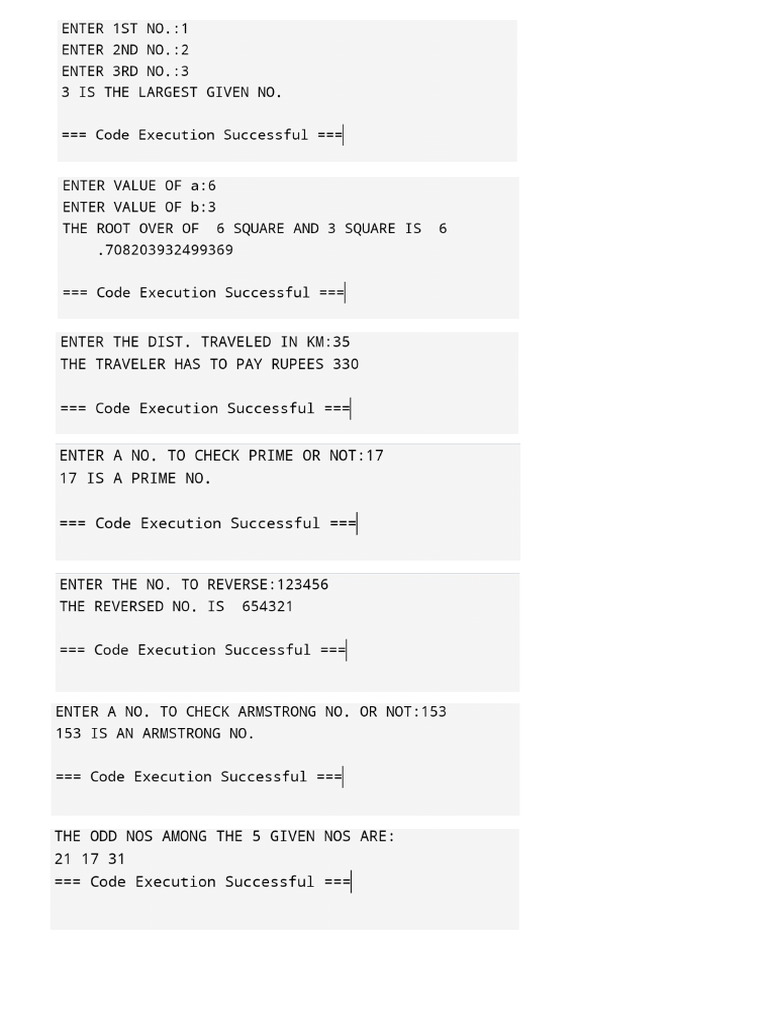 ENTER 1ST NO.:1
ENTER 2ND NO.:2
ENTER 3RD NO.:3
3 IS THE LARGEST GIVEN NO.

=== Code Execution Successful ===

ENTER VALUE OF a:6
ENTER VALUE OF b:3
THE ROOT OVER OF 6 SQUARE AND 3 SQUARE IS 6 .708203932499369

=== Code Execution Successful ===

ENTER THE DIST. TRAVELED IN KM:35
THE TRAVELER HAS TO PAY RUPEES 330

=== Code Execution Successful ===

ENTER A NO. TO CHECK PRIME OR NOT:17
17 IS A PRIME NO.

=== Code Execution Successful ===

ENTER THE NO. TO REVERSE:123456
THE REVERSED NO. IS 654321

=== Code Execution Successful ===

ENTER A NO. TO CHECK ARMSTRONG NO. OR NOT:153
153 IS AN ARMSTRONG NO.

=== Code Execution Successful ===

THE ODD NOS AMONG THE 5 GIVEN NOS ARE:
21 17 31
=== Code Execution Successful ===